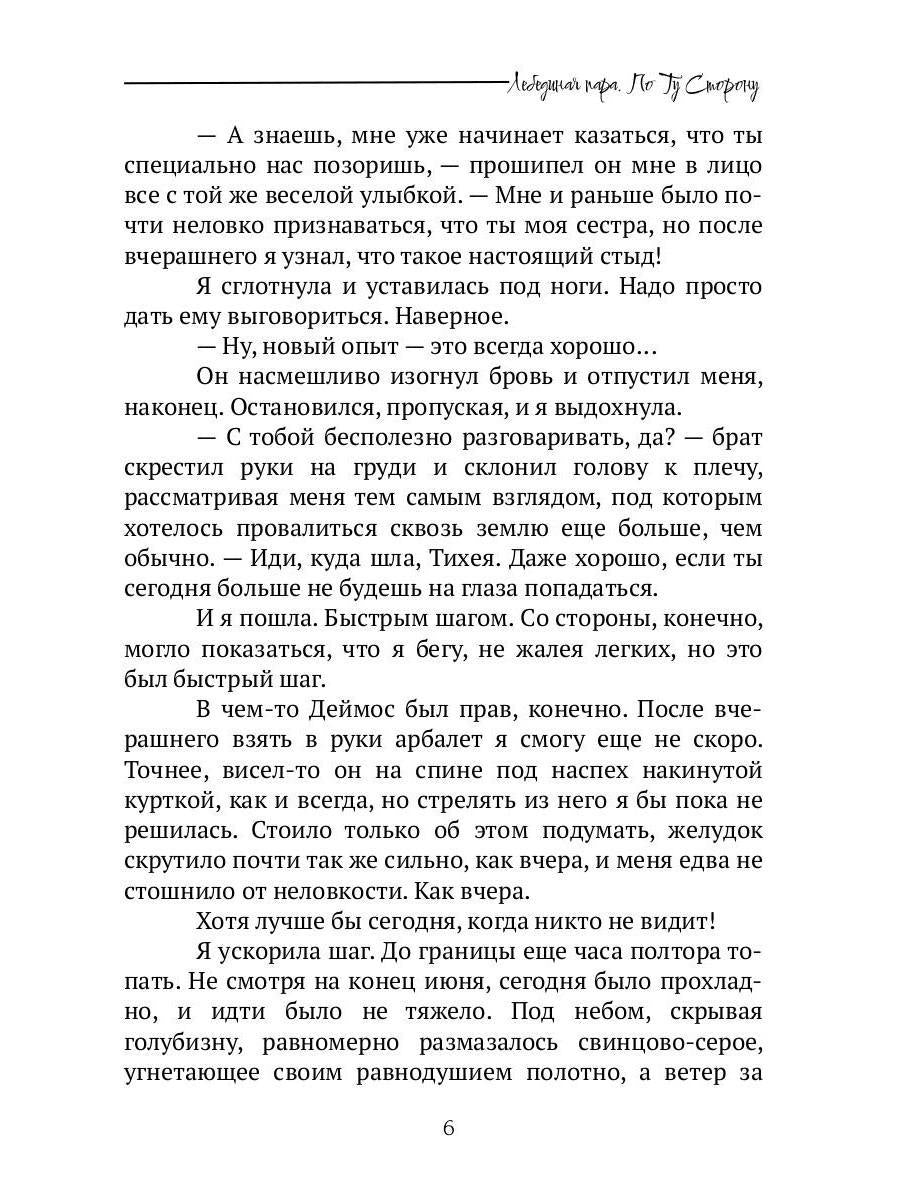 Лебединая пара. По Ту Сторону

— А знаешь, мне уже начинает казаться, что ты специально нас позоришь, — прошипел он мне в лицо все с той же веселой улыбкой. — Мне и раньше было почти неловко признаваться, что ты моя сестра, но после вчерашнего я узнал, что такое настоящий стыд!

Я сглотнула и уставилась под ноги. Надо просто дать ему выговориться. Наверное.

— Ну, новый опыт — это всегда хорошо…

Он насмешливо изогнул бровь и отпустил меня, наконец. Остановился, пропуская, и я выдохнула.

— С тобой бесполезно разговаривать, да? — брат скрестил руки на груди и склонил голову к плечу, рассматривая меня тем самым взглядом, под которым хотелось провалиться сквозь землю еще больше, чем обычно. — Иди, куда шла, Тихея. Даже хорошо, если ты сегодня больше не будешь на глаза попадаться.

И я пошла. Быстрым шагом. Со стороны, конечно, могло показаться, что я бегу, не жалея легких, но это был быстрый шаг.

В чем-то Деймос был прав, конечно. После вчерашнего взять в руки арбалет я смогу еще не скоро. Точнее, висел-то он на спине под наспех накинутой курткой, как и всегда, но стрелять из него я бы пока не решилась. Стоило только об этом подумать, желудок скрутило почти так же сильно, как вчера, и меня едва не стошнило от неловкости. Как вчера.

Хотя лучше бы сегодня, когда никто не видит!

Я ускорила шаг. До границы еще часа полтора топать. Не смотря на конец июня, сегодня было прохладно, и идти было не тяжело. Под небом, скрывая голубизну, равномерно размазалось свинцово-серое, угнетающее своим равнодушием полотно, а ветер за

6